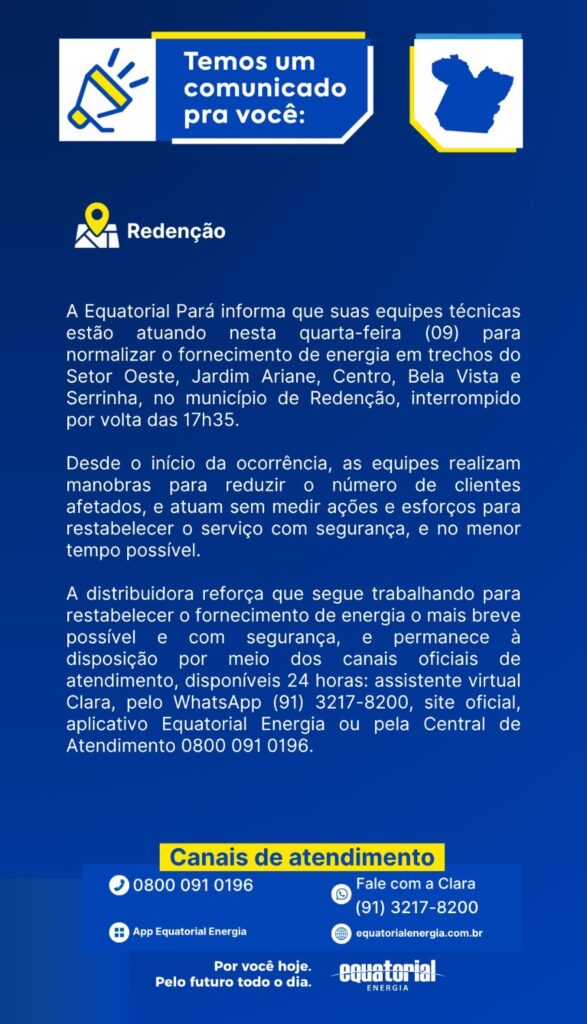 Temos um comunicado pra você:

Redenção

A Equatorial Pará informa que suas equipes técnicas estão atuando nesta quarta-feira (09) para normalizar o fornecimento de energia em trechos do Setor Oeste, Jardim Ariane, Centro, Bela Vista e Serrinha, no município de Redenção, interrompido por volta das 17h35.

Desde o início da ocorrência, as equipes realizam manobras para reduzir o número de clientes afetados, e atuam sem medir ações e esforços para restabelecer o serviço com segurança, e no menor tempo possível.

A distribuidora reforça que segue trabalhando para restabelecer o fornecimento de energia o mais breve possível e com segurança, e permanece à disposição por meio dos canais oficiais de atendimento, disponíveis 24 horas: assistente virtual Clara, pelo WhatsApp (91) 3217-8200, site oficial, aplicativo Equatorial Energia ou pela Central de Atendimento 0800 091 0196.

Canais de atendimento

0800 091 0196

Fale com a Clara
(91) 3217-8200

App Equatorial Energia

equatorialenergia.com.br

Por você hoje.
Pelo futuro todo o dia.

equatorial
ENERGIA